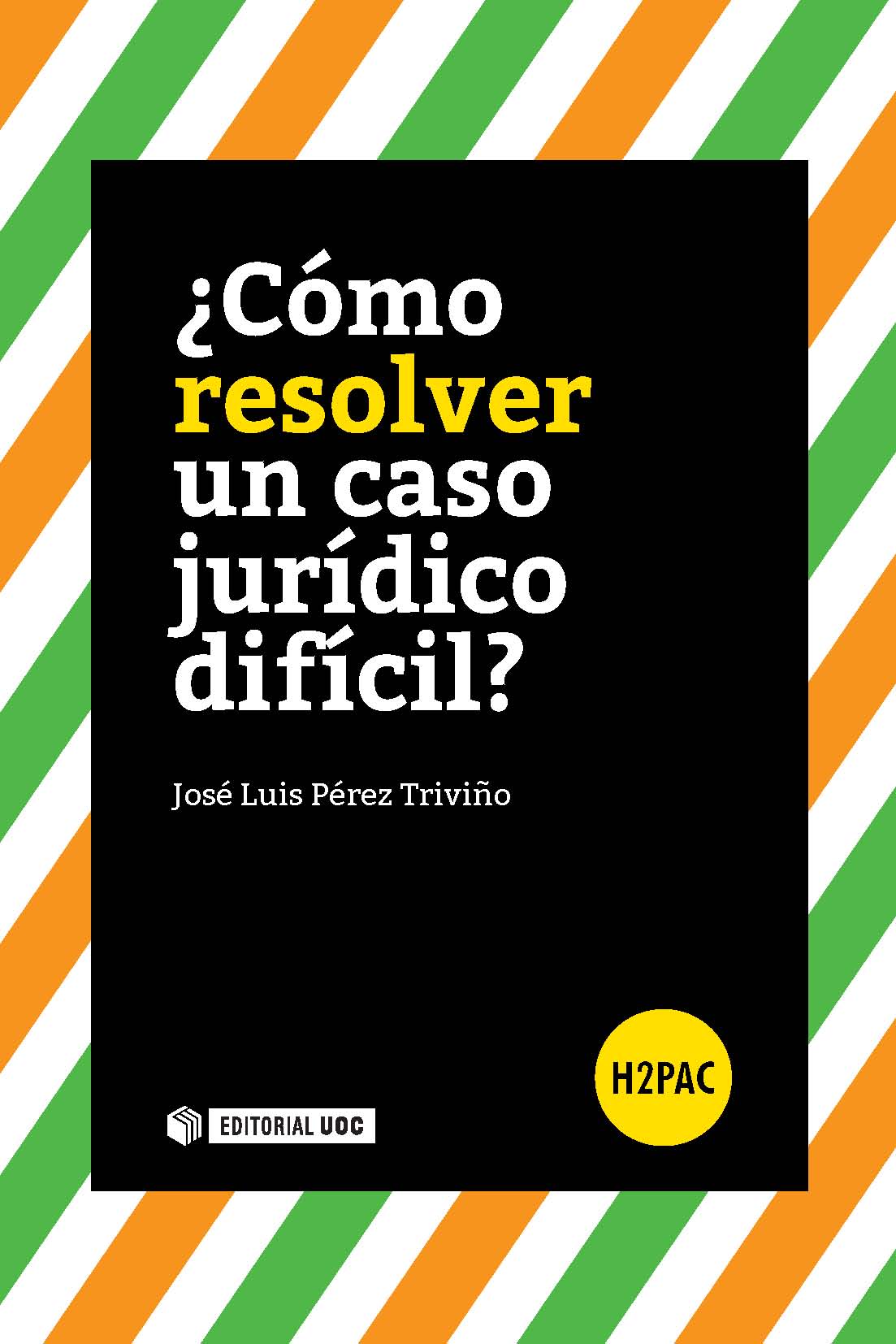 ¿Cómo resolver un caso jurídico difícil?

José Luis Pérez Triviño

H2PAC

EDITORIAL UOC